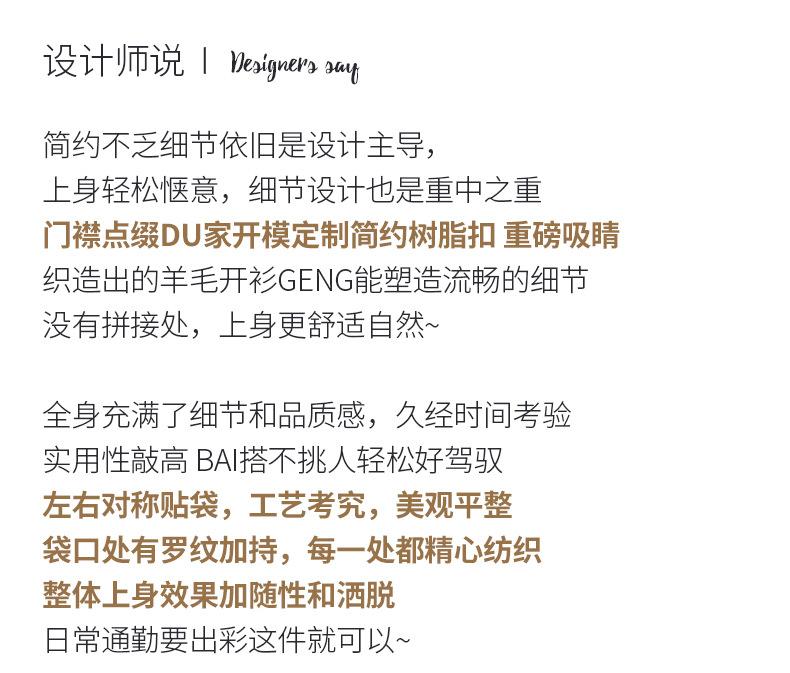 设计师说 | Designers say

简约不乏细节依旧是设计主导，
上身轻松惬意，细节设计也是重中之重
门襟点缀DU家开模定制简约树脂扣 重磅吸睛
织造出的羊毛开衫GENG能塑造流畅的细节
没有拼接处，上身更舒适自然~

全身充满了细节和品质感，久经时间考验
实用性敲高 BAI搭不挑人轻松好驾驭
左右对称贴袋，工艺考究，美观平整
袋口处有罗纹加持，每一处都精心纺织
整体上身效果加随性和洒脱
日常通勤要出彩这件就可以~